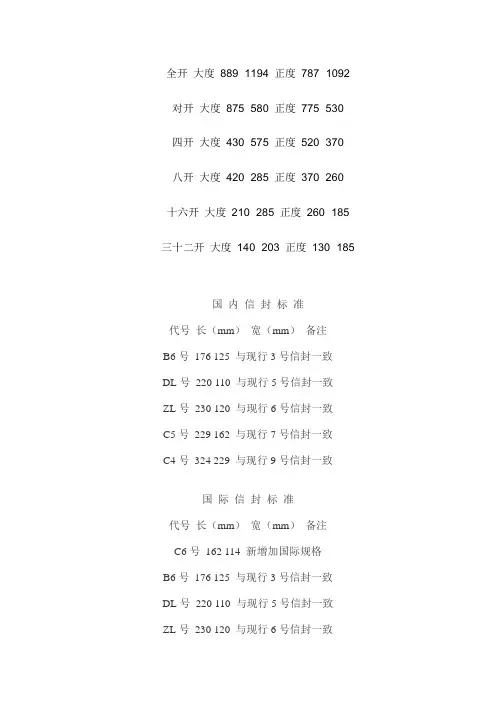 全开 大度 889 1194 正度 787 1092

对开 大度 875 580 正度 775 530

四开 大度 430 575 正度 520 370

八开 大度 420 285 正度 370 260

十六开 大度 210 285 正度 260 185

三十二开 大度 140 203 正度 130 185

国 内 信 封 标 准

代号 长（mm） 宽（mm） 备注

B6 号 176 125 与现行 3 号信封一致

DL 号 220 110 与现行 5 号信封一致

ZL 号 230 120 与现行 6 号信封一致

C5 号 229 162 与现行 7 号信封一致

C4 号 324 229 与现行 9 号信封一致

国 际 信 封 标 准

代号 长（mm） 宽（mm） 备注

C6 号 162 114 新增加国际规格

B6 号 176 125 与现行 3 号信封一致

DL 号 220 110 与现行 5 号信封一致

ZL 号 230 120 与现行 6 号信封一致